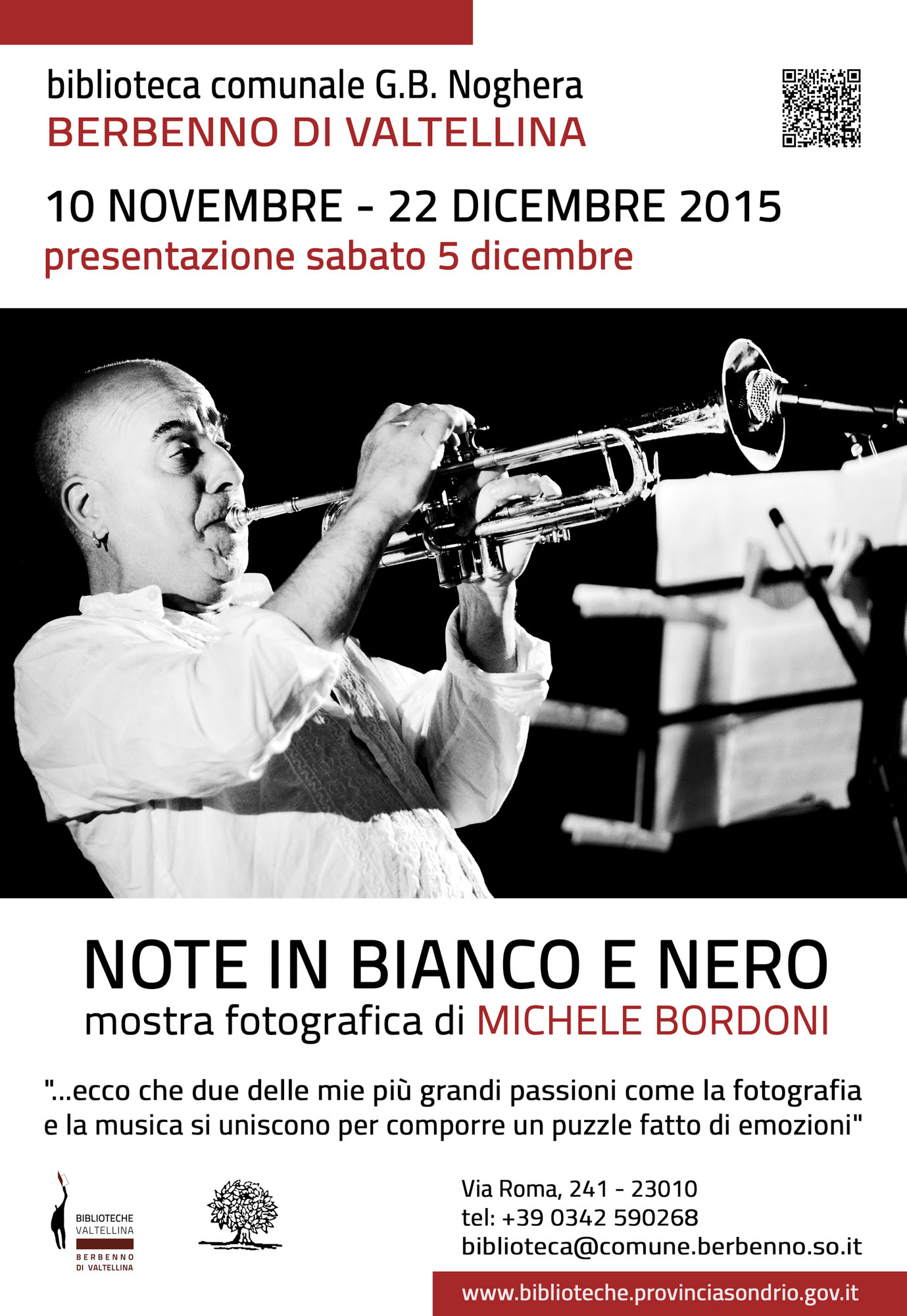 biblioteca comunale G.B. Noghera
BERBENNO DI VALTELLINA

10 NOVEMBRE - 22 DICEMBRE 2015
presentazione sabato 5 dicembre

NOTE IN BIANCO E NERO
mostra fotografica di MICHELE BORDONI

"...ecco che due delle mie più grandi passioni come la fotografia e la musica si uniscono per comporre un puzzle fatto di emozioni"

BIBLIOTECHE
VALTELLINA
BERBENNO
DI VALTELLINA

Via Roma, 241 - 23010
tel: +39 0342 590268
biblioteca@comune.berbenno.so.it

www.biblioteche.provinciasondrio.gov.it